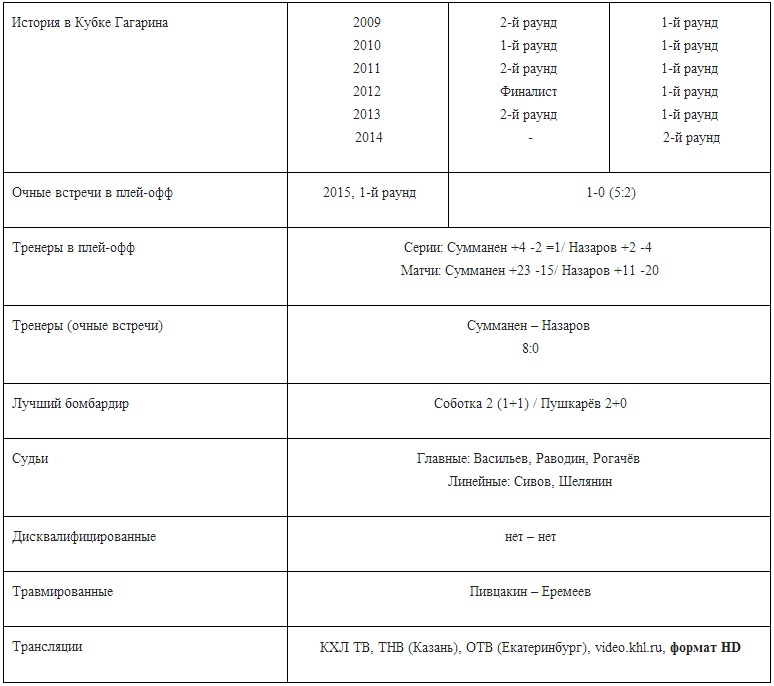 | История в Кубке Гагарина | 2009<br>2010<br>2011<br>2012<br>2013<br>2014 | 2-й раунд<br>1-й раунд<br>2-й раунд<br>Финалист<br>2-й раунд<br>- | 1-й раунд<br>1-й раунд<br>1-й раунд<br>1-й раунд<br>1-й раунд<br>2-й раунд |
|---|---|---|---|
| Очные встречи в плей-офф | 2015, 1-й раунд | 1-0 (5:2) | |
| Тренеры в плей-офф | Серии: Сумманен +4 -2 =1/ Назаров +2 -4<br>Матчи: Сумманен +23 -15/ Назаров +11 -20 | | |
| Тренеры (очные встречи) | Сумманен – Назаров<br>8:0 | | |
| Лучший бомбардир | Соботка 2 (1+1) / Пушкарёв 2+0 | | |
| Судьи | Главные: Васильев, Раводин, Рогачёв<br>Линейные: Сивов, Шелянин | | |
| Дисквалифицированные | нет – нет | | |
| Травмированные | Пивцакин – Еремеев | | |
| Трансляции | КХЛ ТВ, ТНВ (Казань), ОТВ (Екатеринбург), video.khl.ru, **формат HD** | | |